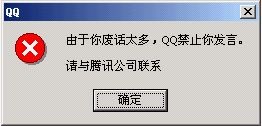 QQ

由于你废话太多，QQ禁止你发言。

请与腾讯公司联系

确定